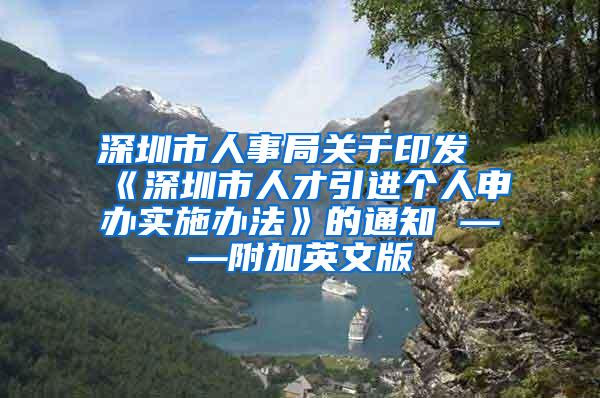 深圳市人事局关于印发《深圳市人才引进个人申办实施办法》的通知 ——附加英文版